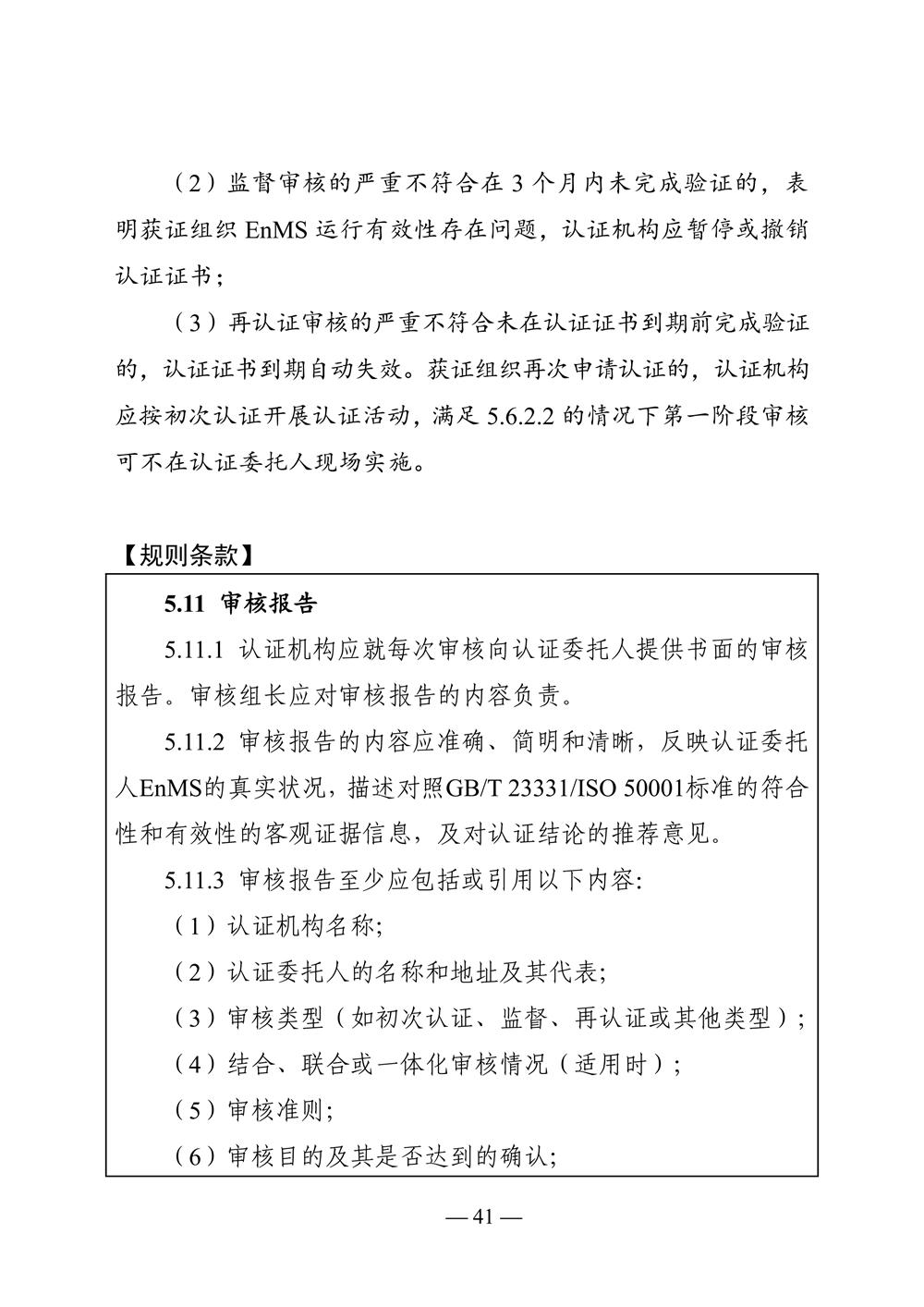 （2）监督审核的严重不符合在 3 个月内未完成验证的，表明获证组织 EnMS 运行有效性存在问题，认证机构应暂停或撤销认证证书；

（3）再认证审核的严重不符合未在认证证书到期前完成验证的，认证证书到期自动失效。获证组织再次申请认证的，认证机构应按初次认证开展认证活动，满足 5.6.2.2 的情况下第一阶段审核可不在认证委托人现场实施。

【规则条款】

5.11 审核报告

5.11.1 认证机构应就每次审核向认证委托人提供书面的审核报告。审核组长应对审核报告的内容负责。

5.11.2 审核报告的内容应准确、简明和清晰，反映认证委托人EnMS的真实状况，描述对照GB/T 23331/ISO 50001标准的符合性和有效性的客观证据信息，及对认证结论的推荐意见。

5.11.3 审核报告至少应包括或引用以下内容:

（1）认证机构名称;

（2）认证委托人的名称和地址及其代表;

（3）审核类型（如初次认证、监督、再认证或其他类型）;

（4）结合、联合或一体化审核情况（适用时）;

（5）审核准则;

（6）审核目的及其是否达到的确认;

— 41 —